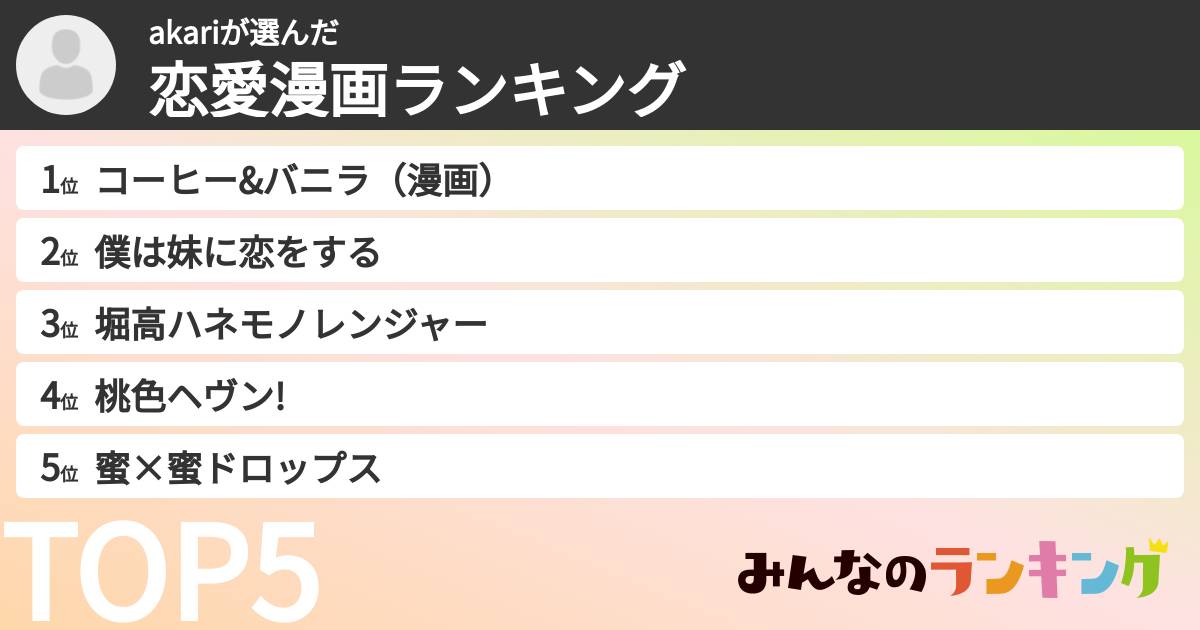 akariが選んだ
恋愛漫画ランキング

1位 コーヒー&バニラ（漫画）
2位 僕は妹に恋をする
3位 堀高ハネモノレンジャー
4位 桃色ヘヴン!
5位 蜜×蜜ドロップス

TOP5

みんなのランキング